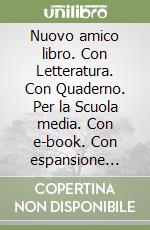 unilibro

Nuovo amico libro. Con Letteratura. Con Quaderno. Per la Scuola media. Con e-book. Con espansione...

COPERTINA NON DISPONIBILE